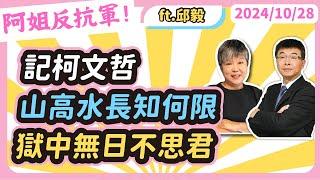 阿姐反抗軍!
ft.邱毅
2024/10/28

記柯文哲
山高水長知何限
獄中無日不思君